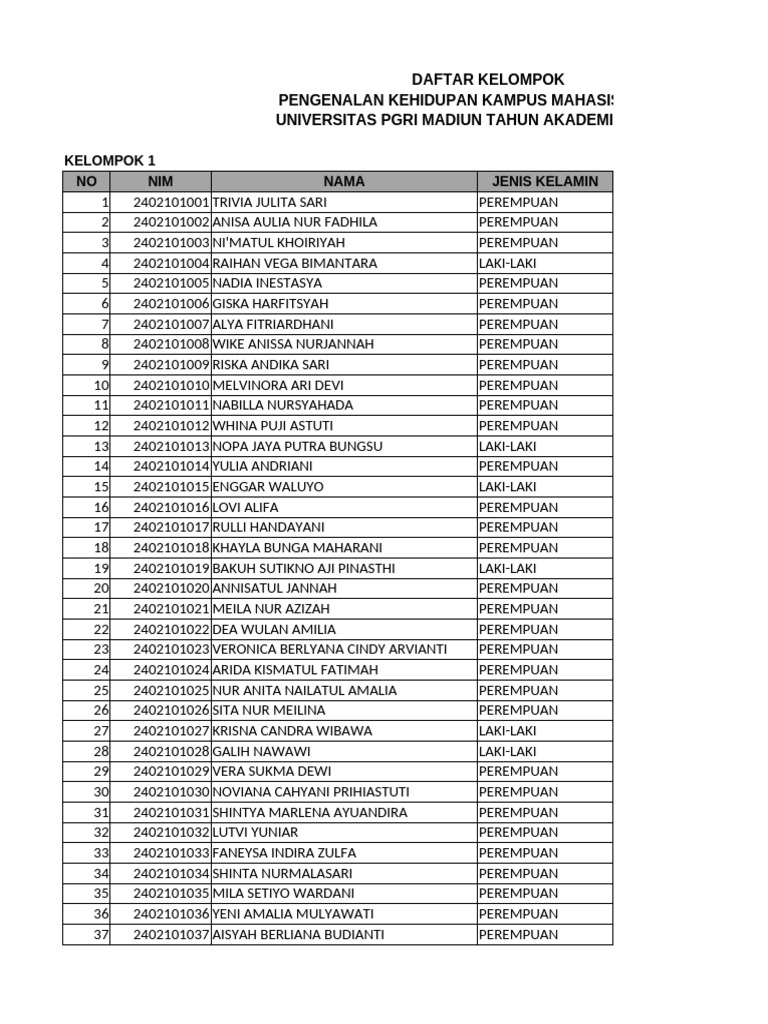 DAFTAR KELOMPOK
PENGENALAN KEHIDUPAN KAMPUS MAHASIS
UNIVERSITAS PGRI MADIUN TAHUN AKADEMI

KELOMPOK 1

| NO | NIM | NAMA | JENIS KELAMIN |
|---|---|---|---|
| 1 | 2402101001 | TRIVIA JULITA SARI | PEREMPUAN |
| 2 | 2402101002 | ANISA AULIA NUR FADHILA | PEREMPUAN |
| 3 | 2402101003 | NI'MATUL KHOIRIYAH | PEREMPUAN |
| 4 | 2402101004 | RAIHAN VEGA BIMANTARA | LAKI-LAKI |
| 5 | 2402101005 | NADIA INESTASYA | PEREMPUAN |
| 6 | 2402101006 | GISKA HARFITSYAH | PEREMPUAN |
| 7 | 2402101007 | ALYA FITRIARDHANI | PEREMPUAN |
| 8 | 2402101008 | WIKE ANISSA NURJANNAH | PEREMPUAN |
| 9 | 2402101009 | RISKA ANDIKA SARI | PEREMPUAN |
| 10 | 2402101010 | MELVINORA ARI DEVI | PEREMPUAN |
| 11 | 2402101011 | NABILLA NURSYAHADA | PEREMPUAN |
| 12 | 2402101012 | WHINA PUJI ASTUTI | PEREMPUAN |
| 13 | 2402101013 | NOPA JAYA PUTRA BUNGSU | LAKI-LAKI |
| 14 | 2402101014 | YULIA ANDRIANI | PEREMPUAN |
| 15 | 2402101015 | ENGGAR WALUYO | LAKI-LAKI |
| 16 | 2402101016 | LOVI ALIFA | PEREMPUAN |
| 17 | 2402101017 | RULLI HANDAYANI | PEREMPUAN |
| 18 | 2402101018 | KHAYLA BUNGA MAHARANI | PEREMPUAN |
| 19 | 2402101019 | BAKUH SUTIKNO AJI PINASTHI | LAKI-LAKI |
| 20 | 2402101020 | ANNISATUL JANNAH | PEREMPUAN |
| 21 | 2402101021 | MEILA NUR AZIZAH | PEREMPUAN |
| 22 | 2402101022 | DEA WULAN AMILIA | PEREMPUAN |
| 23 | 2402101023 | VERONICA BERLYANA CINDY ARVIANTI | PEREMPUAN |
| 24 | 2402101024 | ARIDA KISMATUL FATIMAH | PEREMPUAN |
| 25 | 2402101025 | NUR ANITA NAILATUL AMALIA | PEREMPUAN |
| 26 | 2402101026 | SITA NUR MEILINA | PEREMPUAN |
| 27 | 2402101027 | KRISNA CANDRA WIBAWA | LAKI-LAKI |
| 28 | 2402101028 | GALIH NAWAWI | LAKI-LAKI |
| 29 | 2402101029 | VERA SUKMA DEWI | PEREMPUAN |
| 30 | 2402101030 | NOVIANA CAHYANI PRIHIASTUTI | PEREMPUAN |
| 31 | 2402101031 | SHINTYA MARLENA AYUANDIRA | PEREMPUAN |
| 32 | 2402101032 | LUTVI YUNIAR | PEREMPUAN |
| 33 | 2402101033 | FANEYSA INDIRA ZULFA | PEREMPUAN |
| 34 | 2402101034 | SHINTA NURMALASARI | PEREMPUAN |
| 35 | 2402101035 | MILA SETIYO WARDANI | PEREMPUAN |
| 36 | 2402101036 | YENI AMALIA MULYAWATI | PEREMPUAN |
| 37 | 2402101037 | AISYAH BERLIANA BUDIANTI | PEREMPUAN |